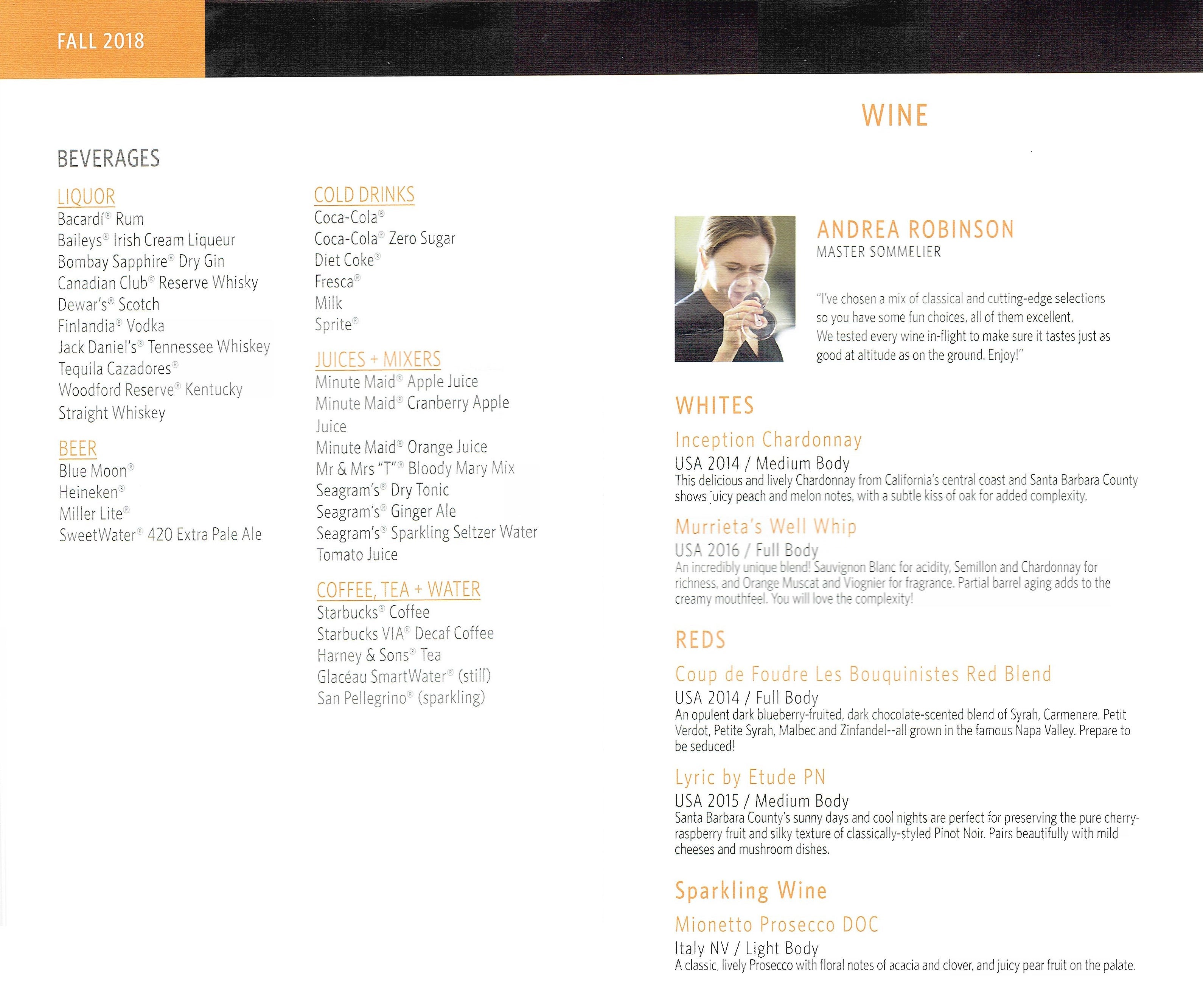 FALL 2018

BEVERAGES

LIQUOR
Bacardí® Rum
Baileys® Irish Cream Liqueur
Bombay Sapphire® Dry Gin
Canadian Club® Reserve Whisky
Dewar's® Scotch
Finlandia® Vodka
Jack Daniel's® Tennessee Whiskey
Tequila Cazadores®
Woodford Reserve® Kentucky Straight Whiskey

BEER
Blue Moon®
Heineken®
Miller Lite®
SweetWater® 420 Extra Pale Ale

COLD DRINKS
Coca-Cola®
Coca-Cola® Zero Sugar
Diet Coke®
Fresca®
Milk
Sprite®

JUICES + MIXERS
Minute Maid® Apple Juice
Minute Maid® Cranberry Apple Juice
Minute Maid® Orange Juice
Mr & Mrs "T"® Bloody Mary Mix
Seagram's® Dry Tonic
Seagram's® Ginger Ale
Seagram's® Sparkling Seltzer Water
Tomato Juice

COFFEE, TEA + WATER
Starbucks® Coffee
Starbucks VIA® Decaf Coffee
Harney & Sons® Tea
Glacéau SmartWater® (still)
San Pellegrino® (sparkling)

WINE

ANDREA ROBINSON
MASTER SOMMELIER

"I've chosen a mix of classical and cutting-edge selections so you have some fun choices, all of them excellent. We tested every wine in-flight to make sure it tastes just as good at altitude as on the ground. Enjoy!"

WHITES

Inception Chardonnay
USA 2014 / Medium Body
This delicious and lively Chardonnay from California's central coast and Santa Barbara County shows juicy peach and melon notes, with a subtle kiss of oak for added complexity.

Murrieta's Well Whip
USA 2016 / Full Body
An incredibly unique blend! Sauvignon Blanc for acidity, Semillon and Chardonnay for richness, and Orange Muscat and Viognier for fragrance. Partial barrel aging adds to the creamy mouthfeel. You will love the complexity!

REDS

Coup de Foudre Les Bouquinistes Red Blend
USA 2014 / Full Body
An opulent dark blueberry-fruited, dark chocolate-scented blend of Syrah, Carmenere, Petit Verdot, Petite Syrah, Malbec and Zinfandel--all grown in the famous Napa Valley. Prepare to be seduced!

Lyric by Etude PN
USA 2015 / Medium Body
Santa Barbara County's sunny days and cool nights are perfect for preserving the pure cherry-raspberry fruit and silky texture of classically-styled Pinot Noir. Pairs beautifully with mild cheeses and mushroom dishes.

Sparkling Wine

Mionetto Prosecco DOC
Italy NV / Light Body
A classic, lively Prosecco with floral notes of acacia and clover, and juicy pear fruit on the palate.